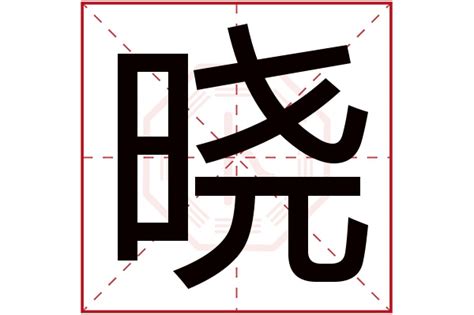 晓